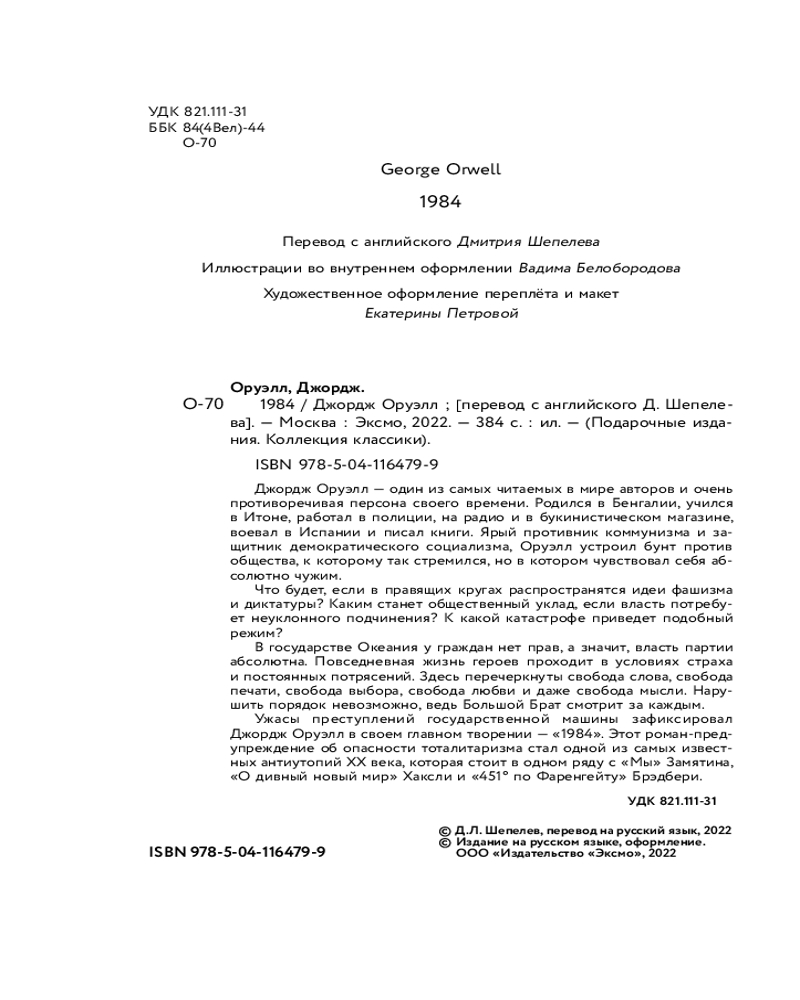 УДК 821.111-31
ББК 84(4Вел)-44
О-70

George Orwell

1984

Перевод с английского Дмитрия Шепелева

Иллюстрации во внутреннем оформлении Вадима Белобородова

Художественное оформление переплёта и макет Екатерины Петровой

Оруэлл, Джордж.
О-70 1984 / Джордж Оруэлл ; [перевод с английского Д. Шепелева]. — Москва : Эксмо, 2022. — 384 с. : ил. — (Подарочные издания. Коллекция классики).

ISBN 978-5-04-116479-9

Джордж Оруэлл — один из самых читаемых в мире авторов и очень противоречивая персона своего времени. Родился в Бенгалии, учился в Итоне, работал в полиции, на радио и в букинистическом магазине, воевал в Испании и писал книги. Ярый противник коммунизма и защитник демократического социализма, Оруэлл устроил бунт против общества, к которому так стремился, но в котором чувствовал себя абсолютно чужим.

Что будет, если в правящих кругах распространятся идеи фашизма и диктатуры? Каким станет общественный уклад, если власть потребует неуклонного подчинения? К какой катастрофе приведет подобный режим?

В государстве Океания у граждан нет прав, а значит, власть партии абсолютна. Повседневная жизнь героев проходит в условиях страха и постоянных потрясений. Здесь перечеркнуты свобода слова, свобода печати, свобода выбора, свобода любви и даже свобода мысли. Нарушить порядок невозможно, ведь Большой Брат смотрит за каждым.

Ужасы преступлений государственной машины зафиксировал Джордж Оруэлл в своем главном творении — «1984». Этот роман-предупреждение об опасности тоталитаризма стал одной из самых известных антиутопий XX века, которая стоит в одном ряду с «Мы» Замятина, «О дивный новый мир» Хаксли и «451° по Фаренгейту» Брэдбери.

УДК 821.111-31

ISBN 978-5-04-116479-9

© Д.Л. Шепелев, перевод на русский язык, 2022
© Издание на русском языке, оформление. ООО «Издательство «Эксмо», 2022